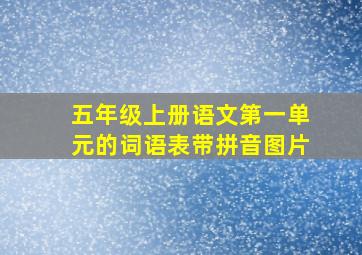 五年级上册语文第一单元的词语表带拼音图片